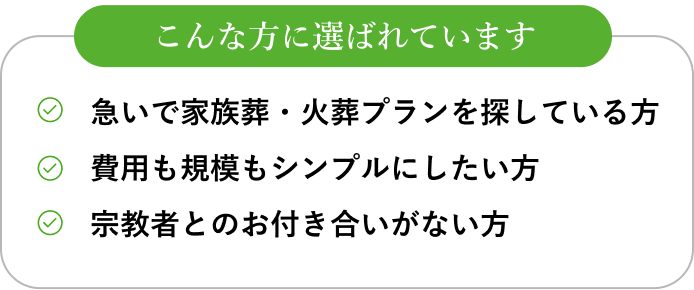 こんな方に選ばれています

急いで家族葬・火葬プランを探している方

費用も規模もシンプルにしたい方

宗教者とのお付き合いがない方